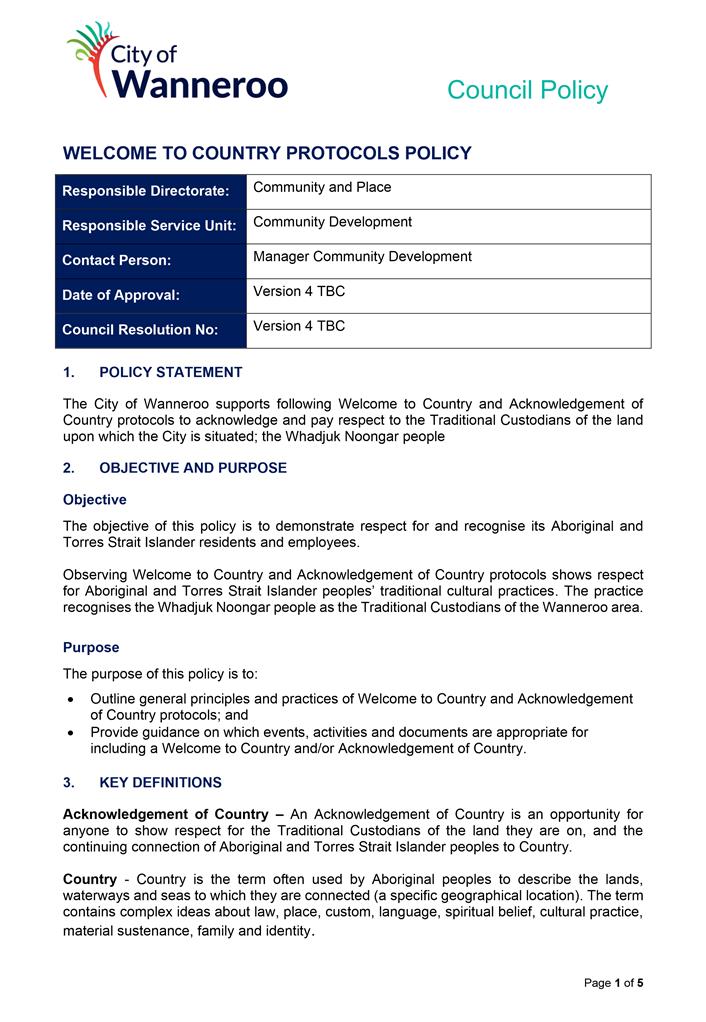 City of Wanneroo

Council Policy

WELCOME TO COUNTRY PROTOCOLS POLICY

| Responsible Directorate: | Community and Place |
|---|---|
| Responsible Service Unit: | Community Development |
| Contact Person: | Manager Community Development |
| Date of Approval: | Version 4 TBC |
| Council Resolution No: | Version 4 TBC |

1. POLICY STATEMENT

The City of Wanneroo supports following Welcome to Country and Acknowledgement of Country protocols to acknowledge and pay respect to the Traditional Custodians of the land upon which the City is situated; the Whadjuk Noongar people

2. OBJECTIVE AND PURPOSE

Objective

The objective of this policy is to demonstrate respect for and recognise its Aboriginal and Torres Strait Islander residents and employees.

Observing Welcome to Country and Acknowledgement of Country protocols shows respect for Aboriginal and Torres Strait Islander peoples' traditional cultural practices. The practice recognises the Whadjuk Noongar people as the Traditional Custodians of the Wanneroo area.

Purpose

The purpose of this policy is to:

• Outline general principles and practices of Welcome to Country and Acknowledgement of Country protocols; and
• Provide guidance on which events, activities and documents are appropriate for including a Welcome to Country and/or Acknowledgement of Country.

3. KEY DEFINITIONS

Acknowledgement of Country – An Acknowledgement of Country is an opportunity for anyone to show respect for the Traditional Custodians of the land they are on, and the continuing connection of Aboriginal and Torres Strait Islander peoples to Country.

Country - Country is the term often used by Aboriginal peoples to describe the lands, waterways and seas to which they are connected (a specific geographical location). The term contains complex ideas about law, place, custom, language, spiritual belief, cultural practice, material sustenance, family and identity.

Page 1 of 5